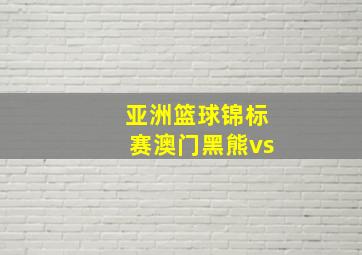 亚洲篮球锦标赛澳门黑熊vs